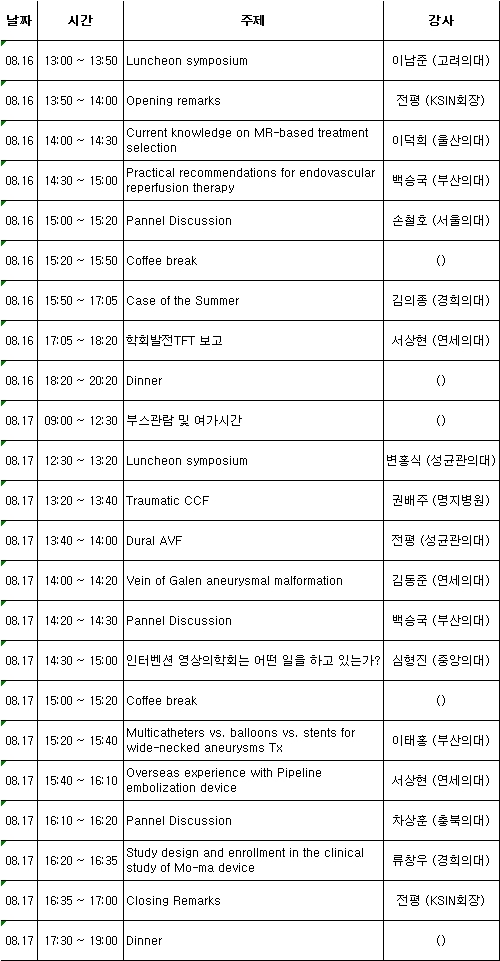 | 날짜 | 시간 | 주제 | 강사 |
|---|---|---|---|
| 08.16 | 13:00 ~ 13:50 | Luncheon symposium | 이남준 (고려의대) |
| 08.16 | 13:50 ~ 14:00 | Opening remarks | 전평 (KSIN회장) |
| 08.16 | 14:00 ~ 14:30 | Current knowledge on MR-based treatment selection | 이덕희 (울산의대) |
| 08.16 | 14:30 ~ 15:00 | Practical recommendations for endovascular reperfusion therapy | 백승국 (부산의대) |
| 08.16 | 15:00 ~ 15:20 | Pannel Discussion | 손철호 (서울의대) |
| 08.16 | 15:20 ~ 15:50 | Coffee break | () |
| 08.16 | 15:50 ~ 17:05 | Case of the Summer | 김의종 (경희의대) |
| 08.16 | 17:05 ~ 18:20 | 학회발전TFT 보고 | 서상현 (연세의대) |
| 08.16 | 18:20 ~ 20:20 | Dinner | () |
| 08.17 | 09:00 ~ 12:30 | 부스관람 및 여가시간 | () |
| 08.17 | 12:30 ~ 13:20 | Luncheon symposium | 변홍식 (성균관의대) |
| 08.17 | 13:20 ~ 13:40 | Traumatic CCF | 권배주 (명지병원) |
| 08.17 | 13:40 ~ 14:00 | Dural AVF | 전평 (성균관의대) |
| 08.17 | 14:00 ~ 14:20 | Vein of Galen aneurysmal malformation | 김동준 (연세의대) |
| 08.17 | 14:20 ~ 14:30 | Pannel Discussion | 백승국 (부산의대) |
| 08.17 | 14:30 ~ 15:00 | 인터벤션 영상의학회는 어떤 일을 하고 있는가? | 심형진 (중앙의대) |
| 08.17 | 15:00 ~ 15:20 | Coffee break | () |
| 08.17 | 15:20 ~ 15:40 | Multicatheters vs. balloons vs. stents for wide-necked aneurysms Tx | 이태홍 (부산의대) |
| 08.17 | 15:40 ~ 16:10 | Overseas experience with Pipeline embolization device | 서상현 (연세의대) |
| 08.17 | 16:10 ~ 16:20 | Pannel Discussion | 차상훈 (충북의대) |
| 08.17 | 16:20 ~ 16:35 | Study design and enrollment in the clinical study of Mo-ma device | 류창우 (경희의대) |
| 08.17 | 16:35 ~ 17:00 | Closing Remarks | 전평 (KSIN회장) |
| 08.17 | 17:30 ~ 19:00 | Dinner | () |